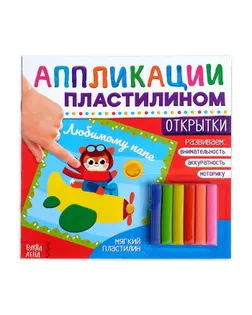 АППЛИКАЦИИ ПЛАСТИЛИНОМ

ОТКРЫТКИ

Любимому папе

развиваем:
внимательность
аккуратность
моторику

МЯГКИЙ ПЛАСТИЛИН

БУКВА ЛЕНД